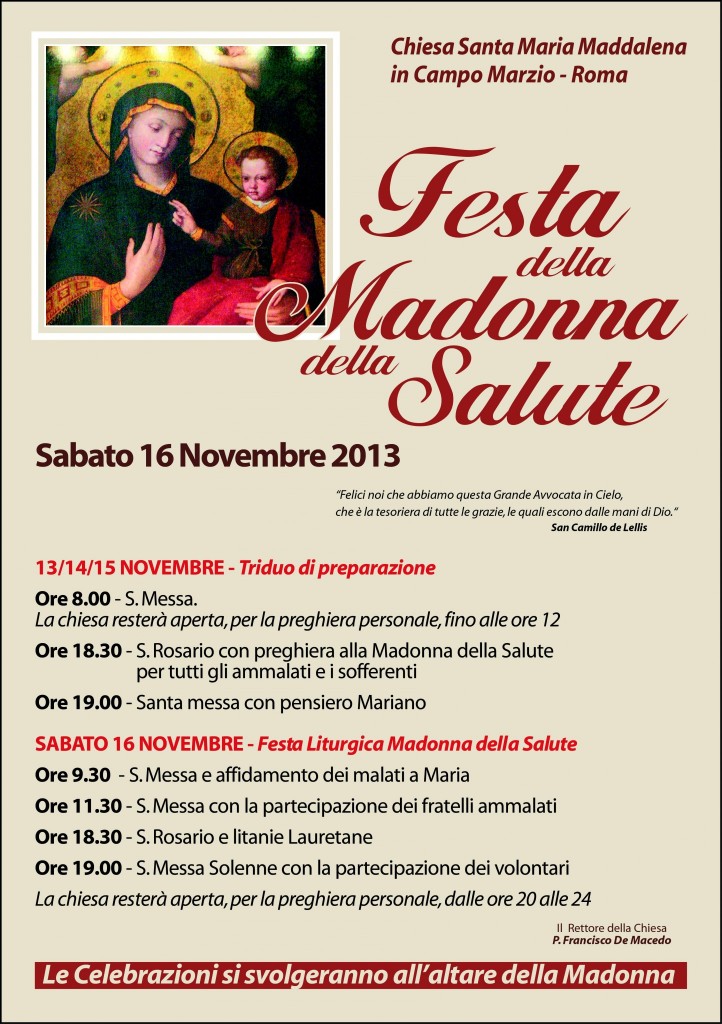 Chiesa Santa Maria Maddalena
in Campo Marzio - Roma

Festa
della
Madonna
della
Salute

Sabato 16 Novembre 2013

"Felici noi che abbiamo questa Grande Avvocata in Cielo, che è la tesoriera di tutte le grazie, le quali escono dalle mani di Dio."
San Camillo de Lellis

13/14/15 NOVEMBRE - Triduo di preparazione

Ore 8.00 - S. Messa.
La chiesa resterà aperta, per la preghiera personale, fino alle ore 12

Ore 18.30 - S. Rosario con preghiera alla Madonna della Salute per tutti gli ammalati e i sofferenti

Ore 19.00 - Santa messa con pensiero Mariano

SABATO 16 NOVEMBRE - Festa Liturgica Madonna della Salute

Ore 9.30 - S. Messa e affidamento dei malati a Maria

Ore 11.30 - S. Messa con la partecipazione dei fratelli ammalati

Ore 18.30 - S. Rosario e litanie Lauretane

Ore 19.00 - S. Messa Solenne con la partecipazione dei volontari

La chiesa resterà aperta, per la preghiera personale, dalle ore 20 alle 24

Il Rettore della Chiesa
P. Francisco De Macedo

Le Celebrazioni si svolgeranno all'altare della Madonna